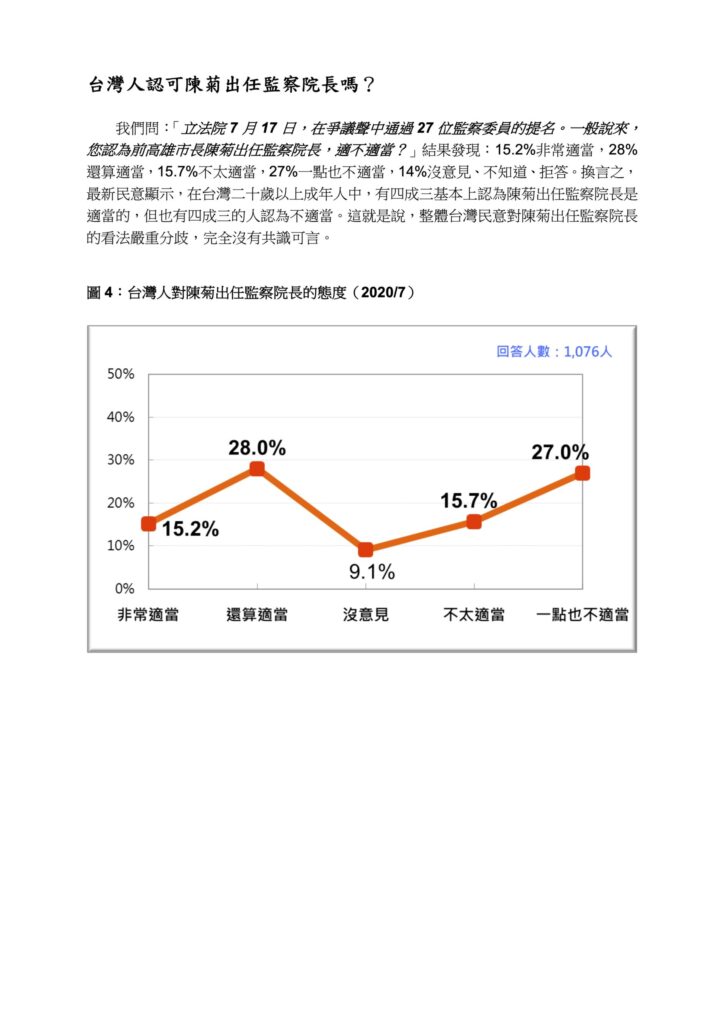 台灣人認可陳菊出任監察院長嗎？

我們問：「立法院 7 月 17 日，在爭議聲中通過 27 位監察委員的提名。一般說來，您認為前高雄市長陳菊出任監察院長，適不適當？」結果發現：15.2%非常適當，28%還算適當，15.7%不太適當，27%一點也不適當，14%沒意見、不知道、拒答。換言之，最新民意顯示，在台灣二十歲以上成年人中，有四成三基本上認為陳菊出任監察院長是適當的，但也有四成三的人認為不適當。這就是說，整體台灣民意對陳菊出任監察院長的看法嚴重分歧，完全沒有共識可言。

圖 4：台灣人對陳菊出任監察院長的態度（2020/7）

回答人數：1,076人

50%
40%
30%
20%
10%
0%

15.2%
28.0%
9.1%
15.7%
27.0%

非常適當
還算適當
沒意見
不太適當
一點也不適當